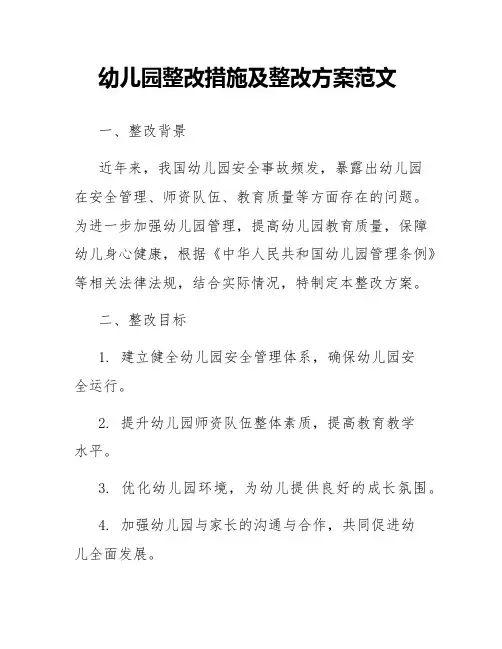 幼儿园整改措施及整改方案范文

一、整改背景

近年来，我国幼儿园安全事故频发，暴露出幼儿园在安全管理、师资队伍、教育质量等方面存在的问题。为进一步加强幼儿园管理，提高幼儿园教育质量，保障幼儿身心健康，根据《中华人民共和国幼儿园管理条例》等相关法律法规，结合实际情况，特制定本整改方案。

二、整改目标

1. 建立健全幼儿园安全管理体系，确保幼儿园安全运行。

2. 提升幼儿园师资队伍整体素质，提高教育教学水平。

3. 优化幼儿园环境，为幼儿提供良好的成长氛围。

4. 加强幼儿园与家长的沟通与合作，共同促进幼儿全面发展。